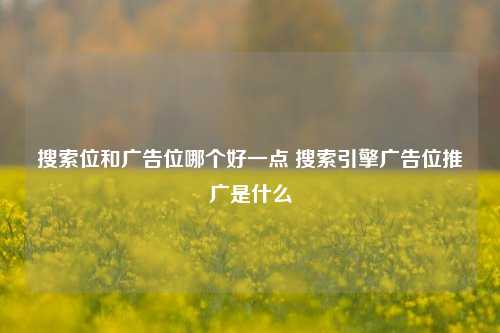 搜索位和广告位哪个好一点 搜索引擎广告位推广是什么